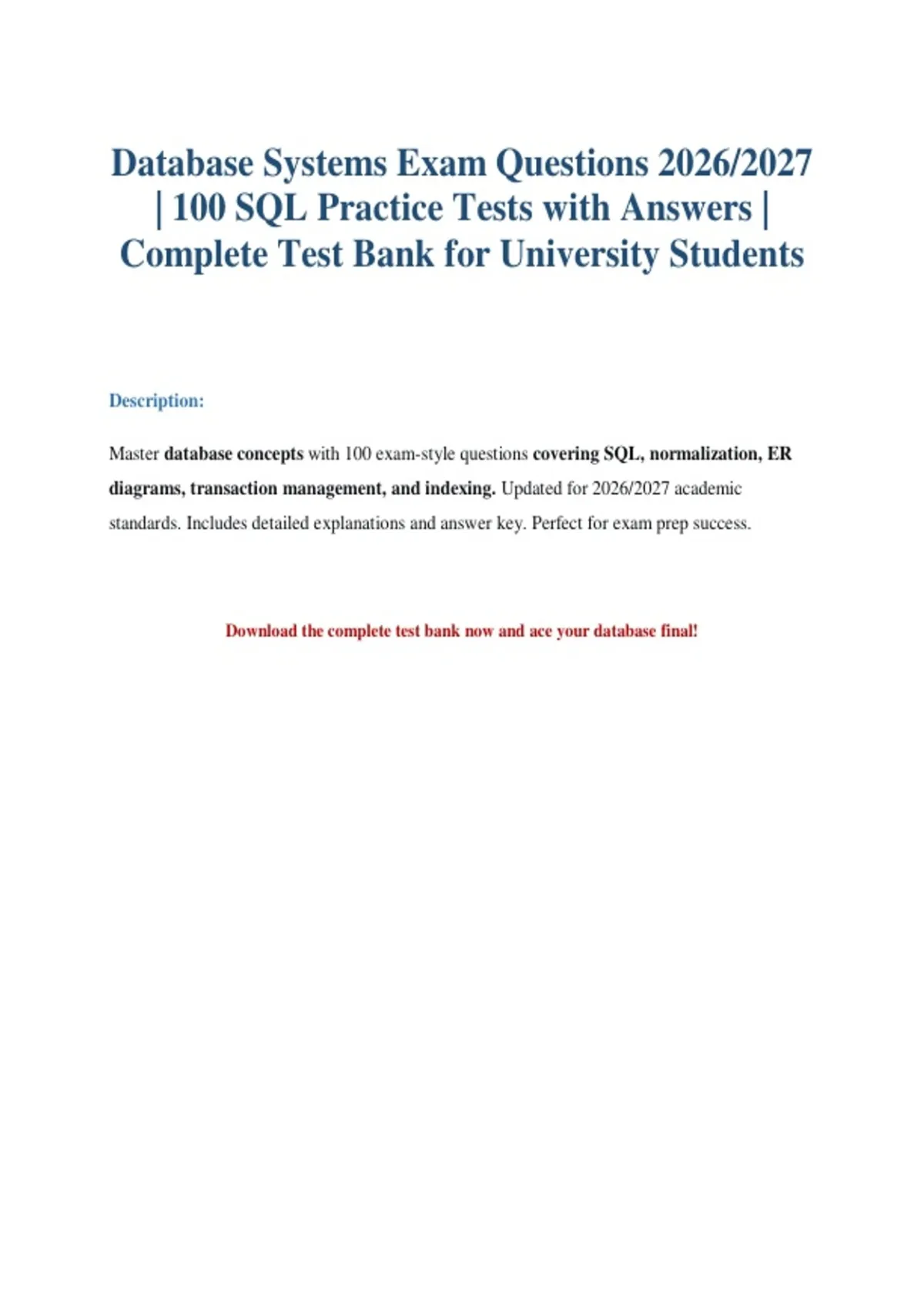 Database Systems Exam Questions 2026/2027 | 100 SQL Practice Tests with Answers | Complete Test Bank for University Students

Description:

Master database concepts with 100 exam-style questions covering SQL, normalization, ER diagrams, transaction management, and indexing. Updated for 2026/2027 academic standards. Includes detailed explanations and answer key. Perfect for exam prep success.

Download the complete test bank now and ace your database final!